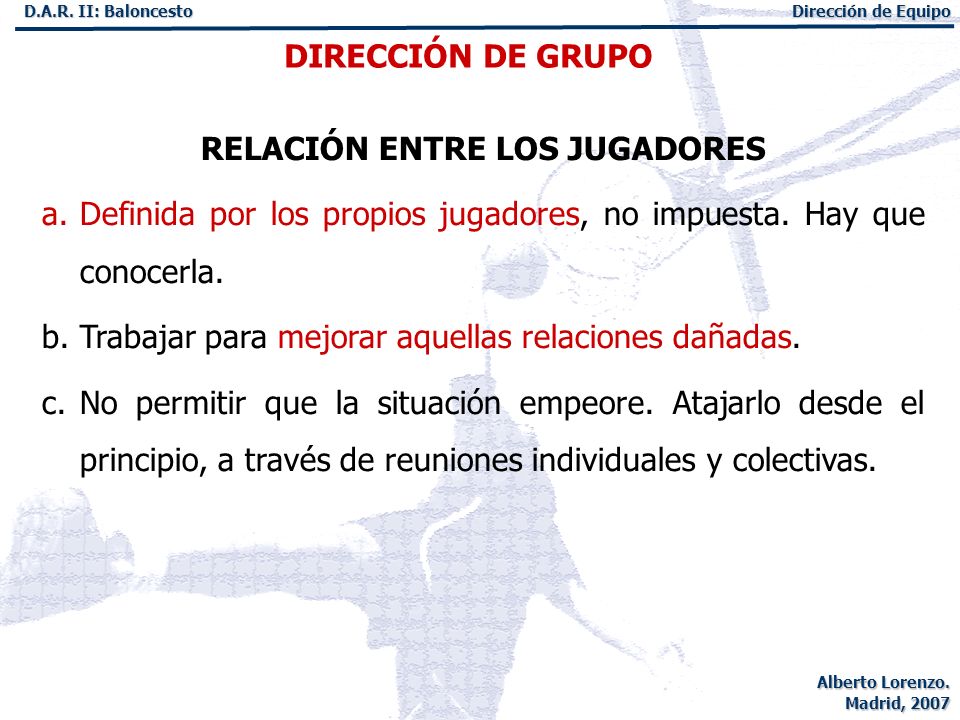 D.A.R. II: Baloncesto

Dirección de Equipo

DIRECCIÓN DE GRUPO

RELACIÓN ENTRE LOS JUGADORES

a. Definida por los propios jugadores, no impuesta. Hay que conocerla.

b. Trabajar para mejorar aquellas relaciones dañadas.

c. No permitir que la situación empeore. Atajarlo desde el principio, a través de reuniones individuales y colectivas.

Alberto Lorenzo.
Madrid, 2007